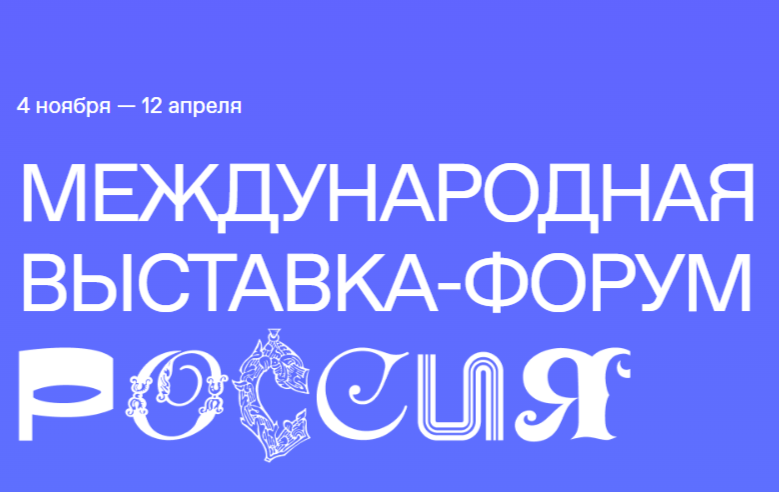 4 ноября — 12 апреля

МЕЖДУНАРОДНАЯ ВЫСТАВКА-ФОРУМ

РОССИЯ